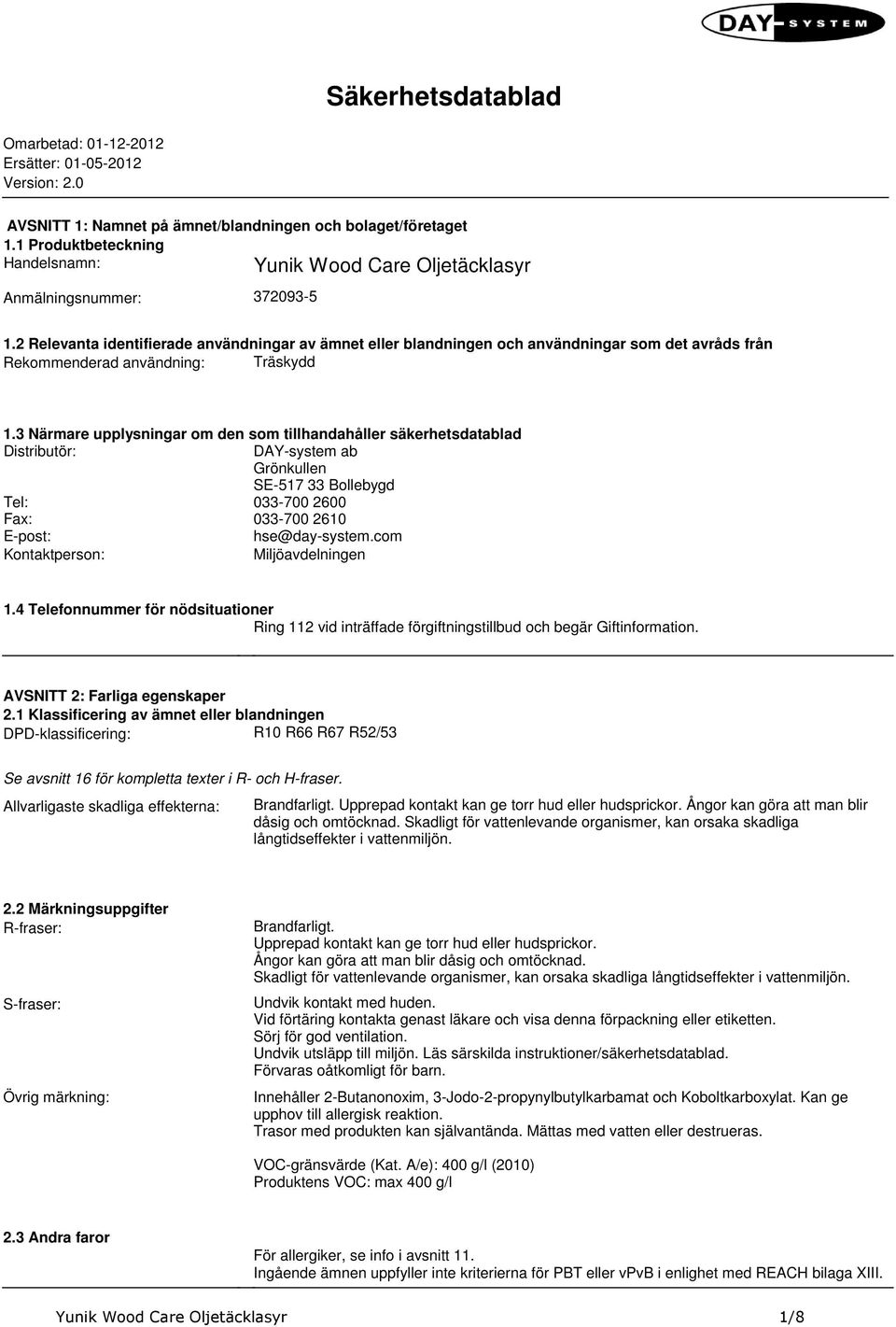 DAY-SYSTEM

Säkerhetsdatablad

Omarbetad: 01-12-2012
Ersätter: 01-05-2012
Version: 2.0

AVSNITT 1: Namnet på ämnet/blandningen och bolaget/företaget
1.1 Produktbeteckning
Handelsnamn: Yunik Wood Care Oljetäcklasyr

Anmälningsnummer: 372093-5

1.2 Relevanta identifierade användningar av ämnet eller blandningen och användningar som det avråds från
Rekommenderad användning: Träskydd

1.3 Närmare upplysningar om den som tillhandahåller säkerhetsdatablad
Distributör: DAY-system ab
Grönkullen
SE-517 33 Bollebygd
Tel: 033-700 2600
Fax: 033-700 2610
E-post: hse@day-system.com
Kontaktperson: Miljöavdelningen

1.4 Telefonnummer för nödsituationer
Ring 112 vid inträffade förgiftningstillbud och begär Giftinformation.

AVSNITT 2: Farliga egenskaper
2.1 Klassificering av ämnet eller blandningen
DPD-klassificering: R10 R66 R67 R52/53

Se avsnitt 16 för kompletta texter i R- och H-fraser.

Allvarligaste skadliga effekterna: Brandfarligt. Upprepad kontakt kan ge torr hud eller hudsprickor. Ångor kan göra att man blir dåsig och omtöcknad. Skadligt för vattenlevande organismer, kan orsaka skadliga långtidseffekter i vattenmiljön.

2.2 Märkningsuppgifter
R-fraser: Brandfarligt.
Upprepad kontakt kan ge torr hud eller hudsprickor.
Ångor kan göra att man blir dåsig och omtöcknad.
Skadligt för vattenlevande organismer, kan orsaka skadliga långtidseffekter i vattenmiljön.

S-fraser: Undvik kontakt med huden.
Vid förtäring kontakta genast läkare och visa denna förpackning eller etiketten.
Sörj för god ventilation.
Undvik utsläpp till miljön. Läs särskilda instruktioner/säkerhetsdatablad.
Förvaras oåtkomligt för barn.

Övrig märkning: Innehåller 2-Butanonoxim, 3-Jodo-2-propynylbutylkarbamat och Koboltkarboxylat. Kan ge upphov till allergisk reaktion.
Trasor med produkten kan självantända. Mättas med vatten eller destrueras.

VOC-gränsvärde (Kat. A/e): 400 g/l (2010)
Produktens VOC: max 400 g/l

2.3 Andra faror
För allergiker, se info i avsnitt 11.
Ingående ämnen uppfyller inte kriterierna för PBT eller vPvB i enlighet med REACH bilaga XIII.

Yunik Wood Care Oljetäcklasyr 1/8